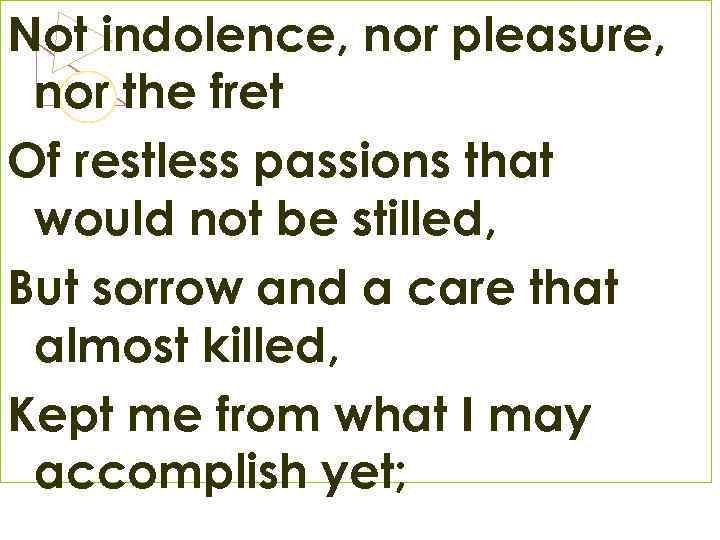 Not indolence, nor pleasure, nor the fret
Of restless passions that would not be stilled,
But sorrow and a care that almost killed,
Kept me from what I may accomplish yet;